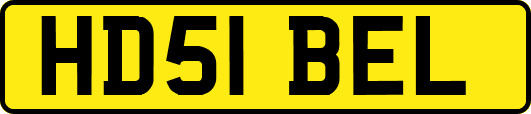 HD51 BEL